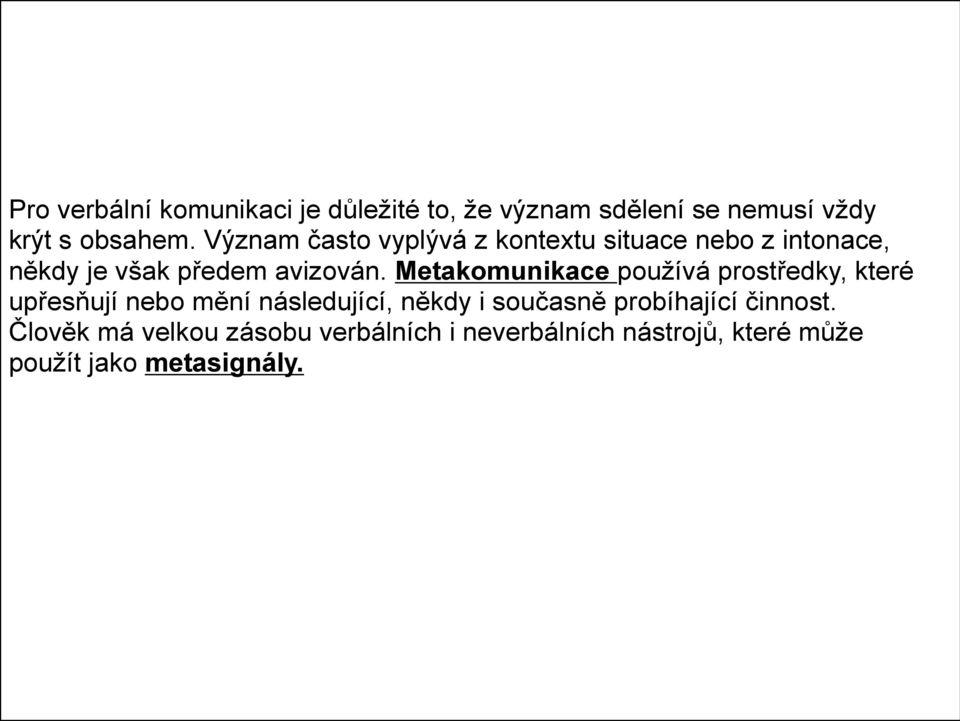 Pro verbální komunikaci je důležité to, že význam sdělení se nemusí vždy krýt s obsahem. Význam často vyplývá z kontextu situace nebo z intonace, někdy je však předem avizován. Metakomunikace používá prostředky, které upřesňují nebo mění následující, někdy i současně probíhající činnost. Člověk má velkou zásobu verbálních i neverbálních nástrojů, které může použít jako metasignály.